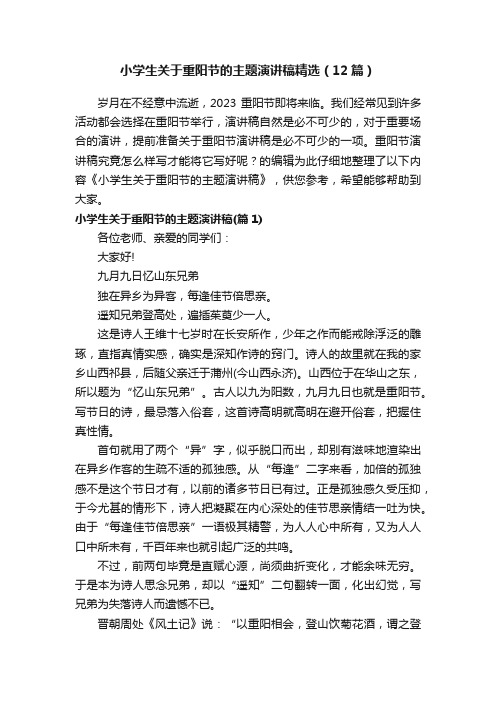 小学生关于重阳节的主题演讲稿精选（12篇）

岁月在不经意中流逝，2023 重阳节即将来临。我们经常见到许多活动都会选择在重阳节举行，演讲稿自然是必不可少的，对于重要场合的演讲，提前准备关于重阳节演讲稿是必不可少的一项。重阳节演讲稿究竟怎么样写才能将它写好呢？的编辑为此仔细地整理了以下内容《小学生关于重阳节的主题演讲稿》，供您参考，希望能够帮助到大家。

小学生关于重阳节的主题演讲稿(篇 1)

各位老师、亲爱的同学们：

大家好!

九月九日忆山东兄弟

独在异乡为异客，每逢佳节倍思亲。

遥知兄弟登高处，遍插茱萸少一人。

这是诗人王维十七岁时在长安所作，少年之作而能戒除浮泛的雕琢，直指真情实感，确实是深知作诗的窍门。诗人的故里就在我的家乡山西祁县，后随父亲迁于蒲州(今山西永济)。山西位于在华山之东，所以题为“忆山东兄弟”。古人以九为阳数，九月九日也就是重阳节。写节日的诗，最忌落入俗套，这首诗高明就高明在避开俗套，把握住真性情。

首句就用了两个“异”字，似乎脱口而出，却别有滋味地渲染出在异乡作客的生疏不适的孤独感。从“每逢”二字来看，加倍的孤独感不是这个节日才有，以前的诸多节日已有过。正是孤独感久受压抑，于今尤甚的情形下，诗人把凝聚在内心深处的佳节思亲情结一吐为快。由于“每逢佳节倍思亲”一语极其精警，为人人心中所有，又为人人口中所未有，千百年来也就引起广泛的共鸣。

不过，前两句毕竟是直赋心源，尚须曲折变化，才能余味无穷。于是本为诗人思念兄弟，却以“遥知”二句翻转一面，化出幻觉，写兄弟为失落诗人而遗憾不已。

晋朝周处《风土记》说：“以重阳相会，登山饮菊花酒，谓之登